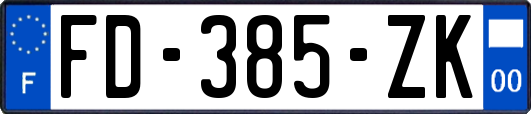 F
FD-385-ZK
00